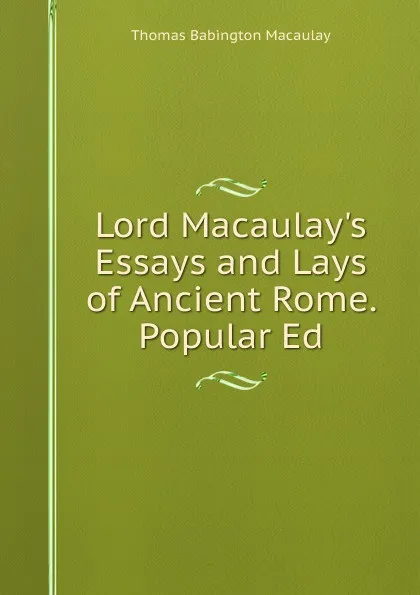 Thomas Babington Macaulay

Lord Macaulay's Essays and Lays of Ancient Rome. Popular Ed